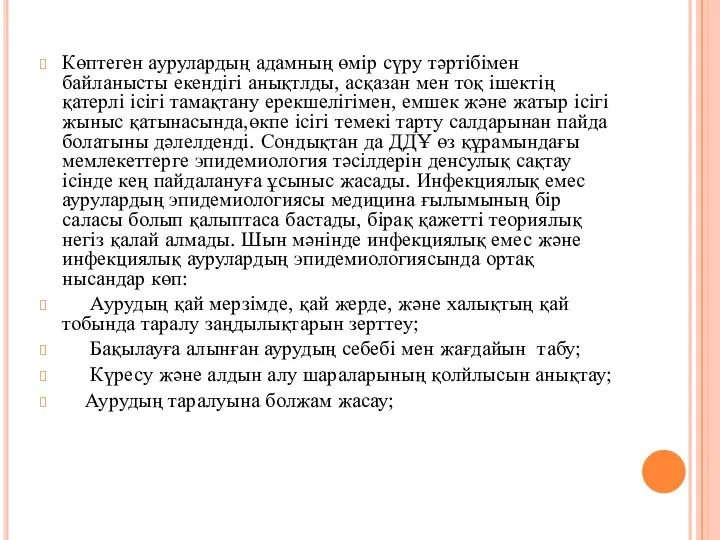 Көптеген аурулардың адамның өмір сүру тәртібімен байланысты екендігі анықтлды, асқазан мен тоқ ішектің қатерлі ісігі тамақтану ерекшелігімен, емшек және жатыр ісігі жыныс қатынасында,өкпе ісігі темекі тарту салдарынан пайда болатыны дәлелденді. Сондықтан да ДДҰ өз құрамындағы мемлекеттерге эпидемиология тәсілдерін денсулық сақтау ісінде кең пайдалануға ұсыныс жасады. Инфекциялық емес аурулардың эпидемиологиясы медицина ғылымының бір саласы болып қалыптаса бастады, бірақ қажетті теориялық негіз қалай алмады. Шын мәнінде инфекциялық емес және инфекциялық аурулардың эпидемиологиясында ортақ нысандар көп:

Аурудың қай мерзімде, қай жерде, және халықтың қай тобында таралу заңдылықтарын зерттеу;

Бақылауға алынған аурудың себебі мен жағдайын табу;

Күресу және алдын алу шараларының қолйлысын анықтау;

Аурудың таралуына болжам жасау;